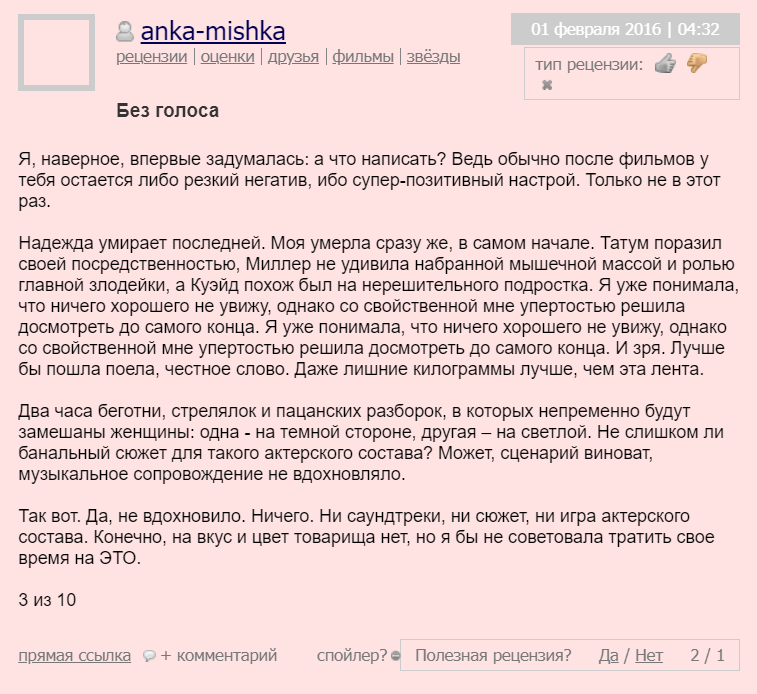 anka-mishka
рецензии | оценки | друзья | фильмы | звёзды

01 февраля 2016 | 04:32

тип рецензии:

Без голоса

Я, наверное, впервые задумалась: а что написать? Ведь обычно после фильмов у тебя остается либо резкий негатив, ибо супер-позитивный настрой. Только не в этот раз.

Надежда умирает последней. Моя умерла сразу же, в самом начале. Татум поразил своей посредственностью, Миллер не удивила набранной мышечной массой и ролью главной злодейки, а Куэйд похож был на нерешительного подростка. Я уже понимала, что ничего хорошего не увижу, однако со свойственной мне упертостью решила досмотреть до самого конца. Я уже понимала, что ничего хорошего не увижу, однако со свойственной мне упертостью решила досмотреть до самого конца. И зря. Лучше бы пошла поела, честное слово. Даже лишние килограммы лучше, чем эта лента.

Два часа беготни, стрелялок и пацанских разборок, в которых непременно будут замешаны женщины: одна - на темной стороне, другая – на светлой. Не слишком ли банальный сюжет для такого актерского состава? Может, сценарий виноват, музыкальное сопровождение не вдохновляло.

Так вот. Да, не вдохновило. Ничего. Ни саундтреки, ни сюжет, ни игра актерского состава. Конечно, на вкус и цвет товарища нет, но я бы не советовала тратить свое время на ЭТО.

3 из 10

прямая ссылка + комментарий спойлер? Полезная рецензия? Да / Нет 2 / 1